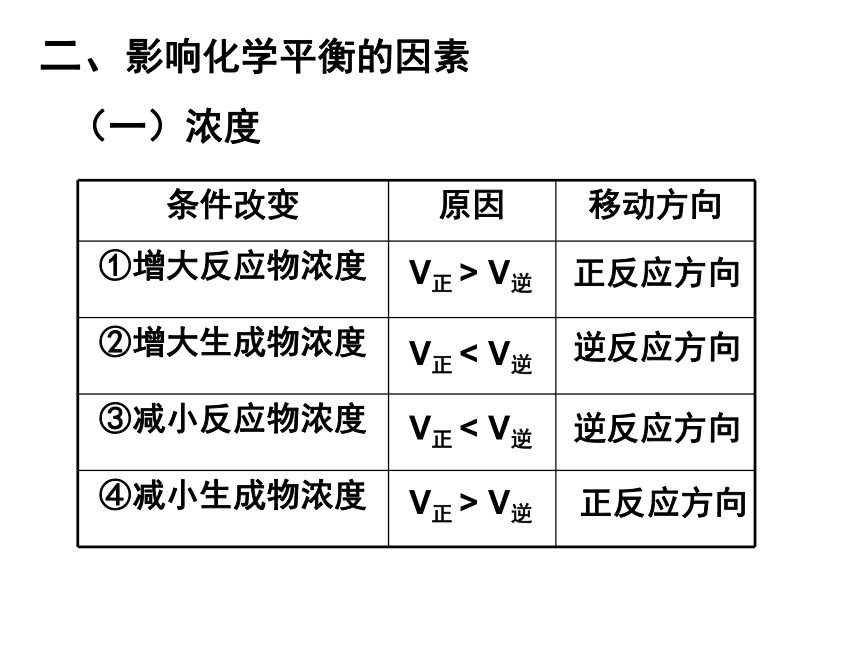 二、影响化学平衡的因素

（一）浓度

| 条件改变 | 原因 | 移动方向 |
|---|---|---|
| ①增大反应物浓度 | $V_{正} > V_{逆}$ | 正反应方向 |
| ②增大生成物浓度 | $V_{正} < V_{逆}$ | 逆反应方向 |
| ③减小反应物浓度 | $V_{正} < V_{逆}$ | 逆反应方向 |
| ④减小生成物浓度 | $V_{正} > V_{逆}$ | 正反应方向 |